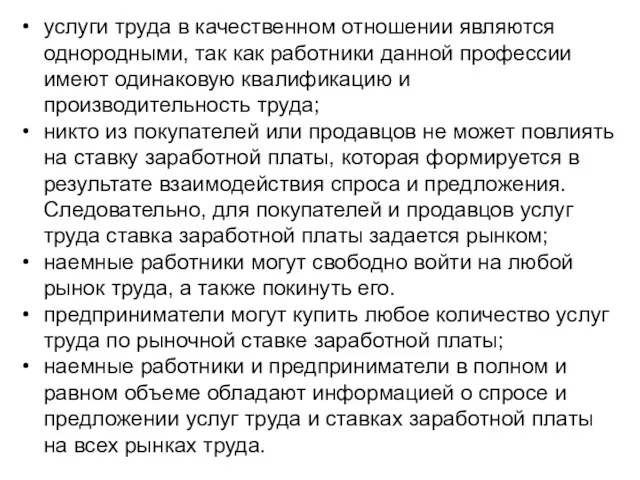 • услуги труда в качественном отношении являются однородными, так как работники данной профессии имеют одинаковую квалификацию и производительность труда;
• никто из покупателей или продавцов не может повлиять на ставку заработной платы, которая формируется в результате взаимодействия спроса и предложения. Следовательно, для покупателей и продавцов услуг труда ставка заработной платы задается рынком;
• наемные работники могут свободно войти на любой рынок труда, а также покинуть его.
• предприниматели могут купить любое количество услуг труда по рыночной ставке заработной платы;
• наемные работники и предприниматели в полном и равном объеме обладают информацией о спросе и предложении услуг труда и ставках заработной платы на всех рынках труда.